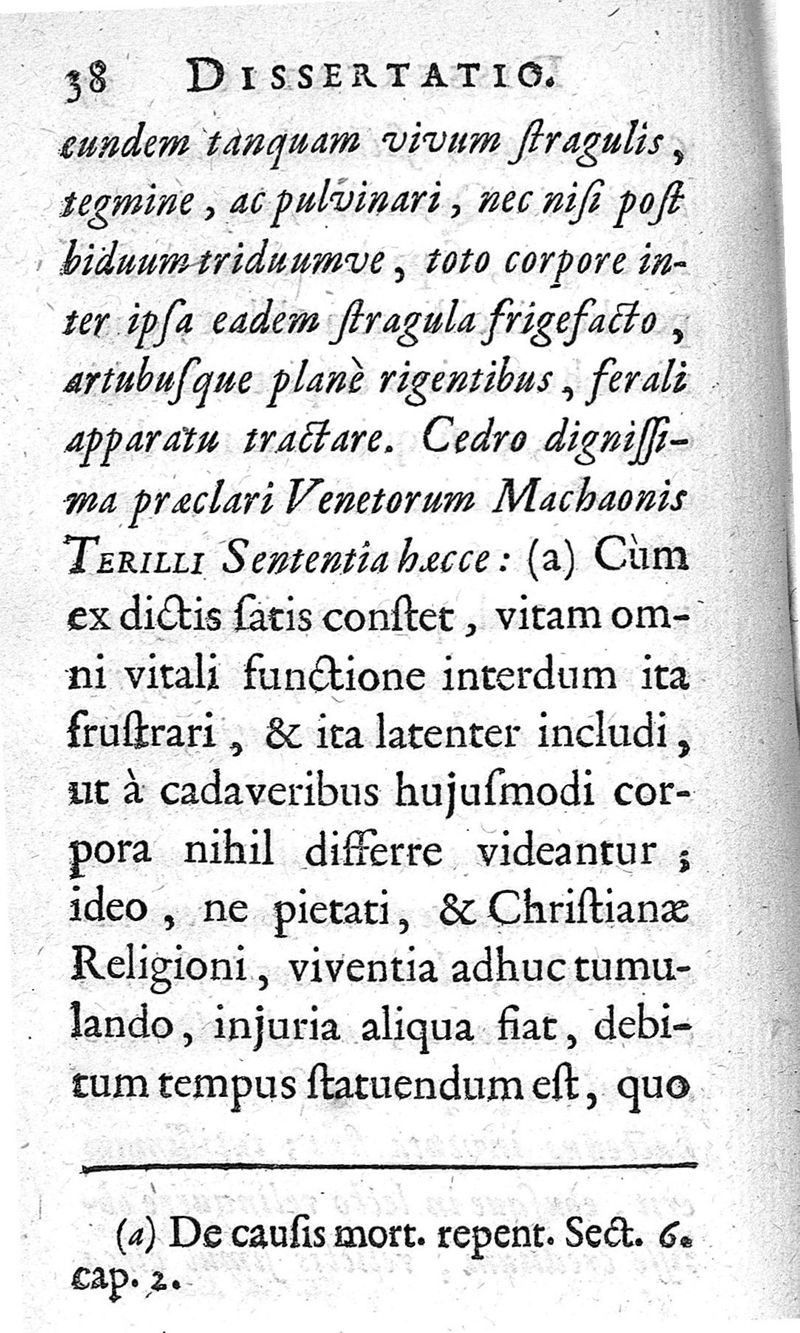 38 DISSERTATIO.

eundem tanquam vivum ſtragulis, tegmine, ac pulvinari, nec niſi poſt biduum triduumve, toto corpore inter ipſa eadem ſtragula frigefacto, artubuſque planè rigentibus, ferali apparatu tractare. Cedro digniſſima præclari Venetorum Machaonis TERILLI Sententia hæcce: (a) Cùm ex dictis ſatis conſtet, vitam omni vitali functione interdum ita fruſtrari, & ita latenter includi, ut à cadaveribus hujuſmodi corpora nihil differre videantur; ideo, ne pietati, & Chriſtianæ Religioni, viventia adhuc tumulando, injuria aliqua fiat, debitum tempus ſtatuendum eſt, quo

(a) De cauſis mort. repent. Sect. 6. cap. 2.